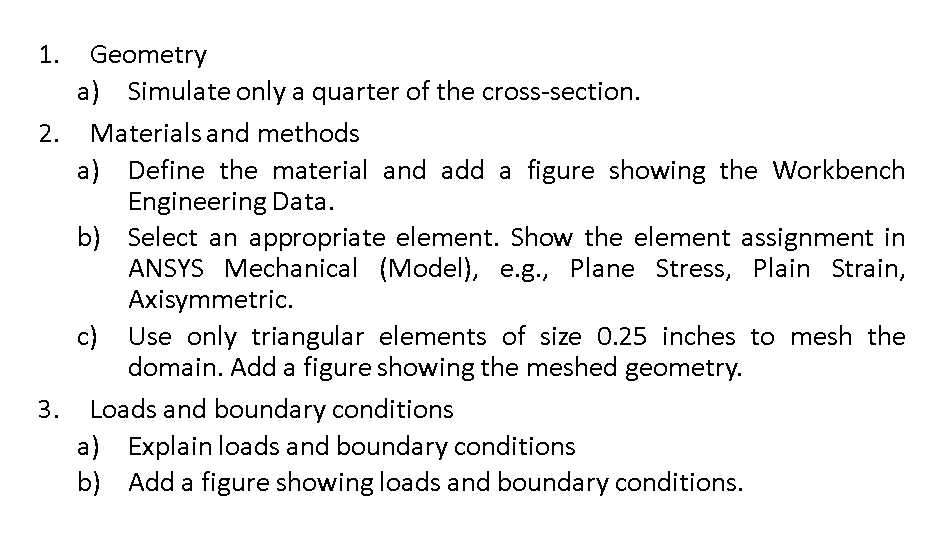 1. Geometry

a) Simulate only a quarter of the cross-section.

2. Materials and methods

a) Define the material and add a figure showing the Workbench Engineering Data.

b) Select an appropriate element. Show the element assignment in ANSYS Mechanical (Model), e.g., Plane Stress, Plain Strain, Axisymmetric.

c) Use only triangular elements of size 0.25 inches to mesh the domain. Add a figure showing the meshed geometry.

3. Loads and boundary conditions

a) Explain loads and boundary conditions

b) Add a figure showing loads and boundary conditions.